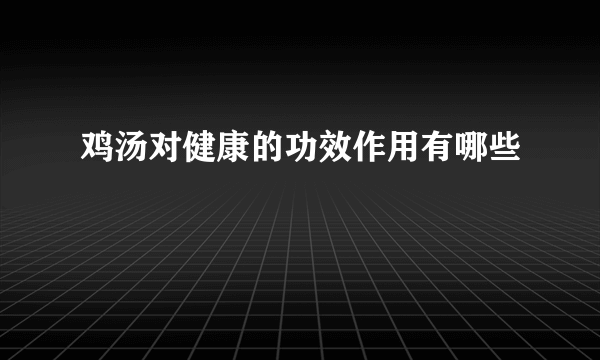 鸡汤对健康的功效作用有哪些